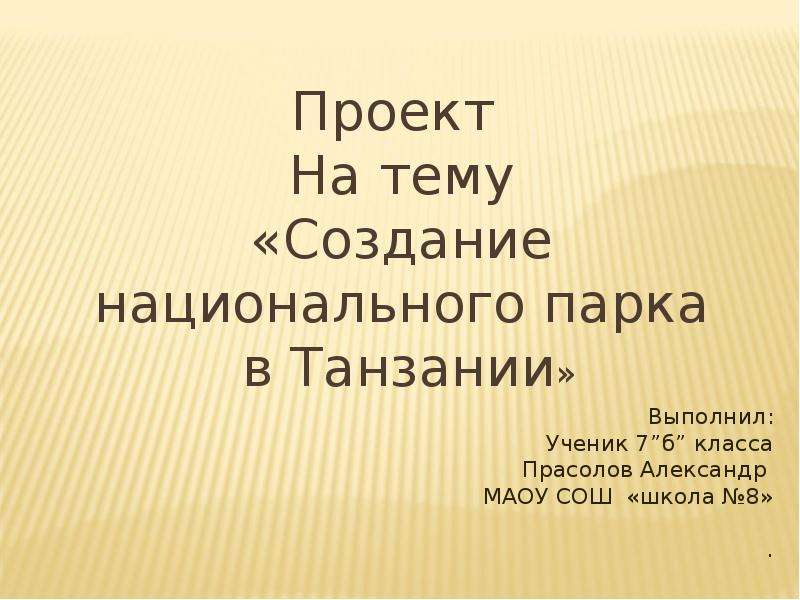 Проект
На тему
«Создание национального парка в Танзании»

Выполнил:
Ученик 7”б” класса
Прасолов Александр
МАОУ СОШ «школа №8»

.